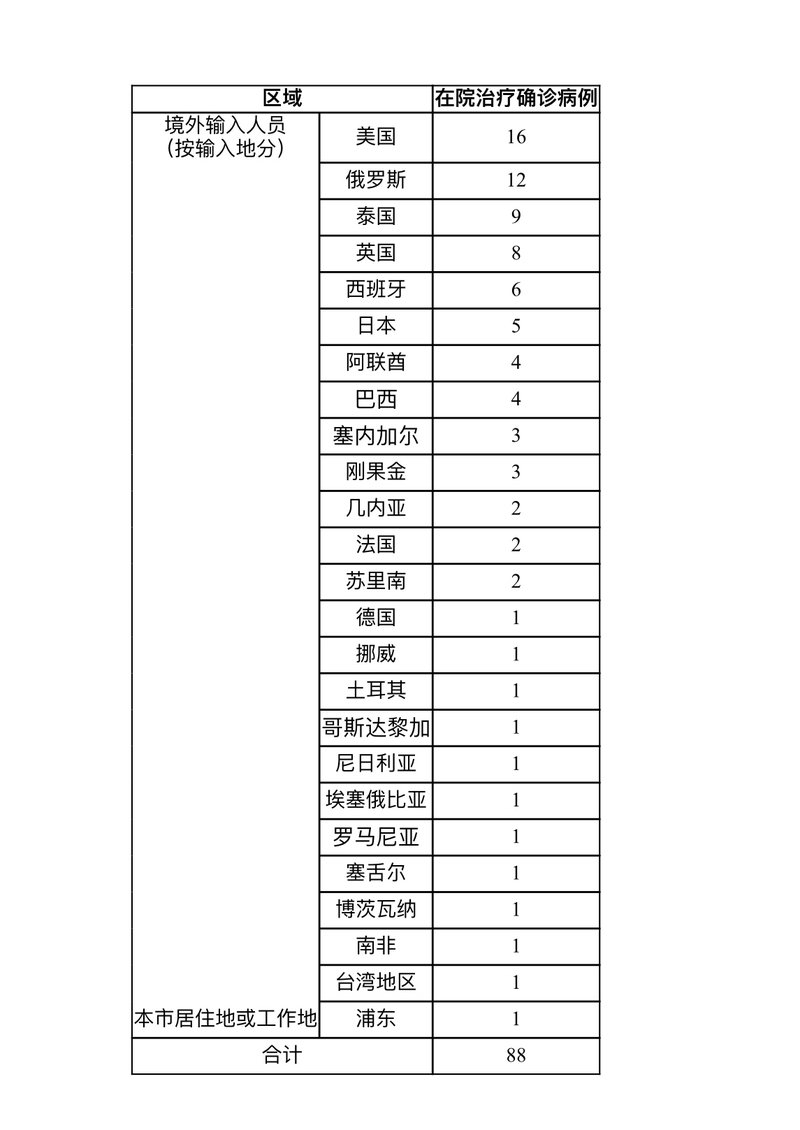 | 区域 | | 在院治疗确诊病例 |
|---|---|---|
| 境外输入人员（按输入地分） | 美国 | 16 |
| | 俄罗斯 | 12 |
| | 泰国 | 9 |
| | 英国 | 8 |
| | 西班牙 | 6 |
| | 日本 | 5 |
| | 阿联酋 | 4 |
| | 巴西 | 4 |
| | 塞内加尔 | 3 |
| | 刚果金 | 3 |
| | 几内亚 | 2 |
| | 法国 | 2 |
| | 苏里南 | 2 |
| | 德国 | 1 |
| | 挪威 | 1 |
| | 土耳其 | 1 |
| | 哥斯达黎加 | 1 |
| | 尼日利亚 | 1 |
| | 埃塞俄比亚 | 1 |
| | 罗马尼亚 | 1 |
| | 塞舌尔 | 1 |
| | 博茨瓦纳 | 1 |
| | 南非 | 1 |
| | 台湾地区 | 1 |
| 本市居住地或工作地 | 浦东 | 1 |
| 合计 | | 88 |